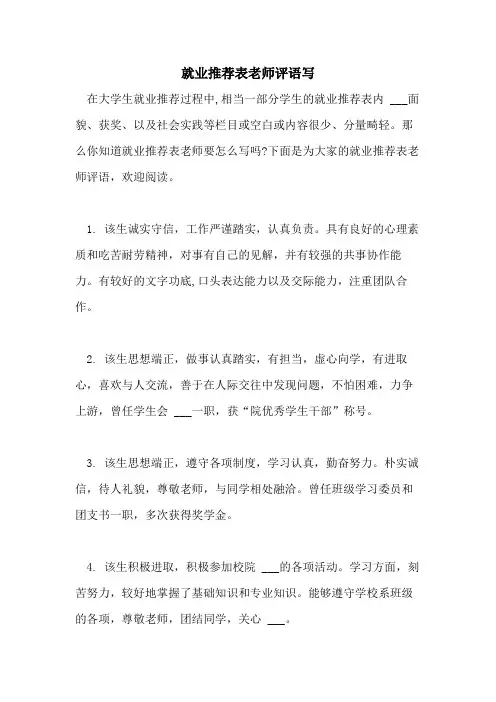 就业推荐表老师评语写

在大学生就业推荐过程中,相当一部分学生的就业推荐表内 ___面貌、获奖、以及社会实践等栏目或空白或内容很少、分量畸轻。那么你知道就业推荐表老师要怎么写吗?下面是为大家的就业推荐表老师评语，欢迎阅读。

1. 该生诚实守信，工作严谨踏实，认真负责。具有良好的心理素质和吃苦耐劳精神，对事有自己的见解，并有较强的共事协作能力。有较好的文字功底,口头表达能力以及交际能力，注重团队合作。

2. 该生思想端正，做事认真踏实，有担当，虚心向学，有进取心，喜欢与人交流，善于在人际交往中发现问题，不怕困难，力争上游，曾任学生会 ___一职，获“院优秀学生干部”称号。

3. 该生思想端正，遵守各项制度，学习认真，勤奋努力。朴实诚信，待人礼貌，尊敬老师，与同学相处融洽。曾任班级学习委员和团支书一职，多次获得奖学金。

4. 该生积极进取，积极参加校院 ___的各项活动。学习方面，刻苦努力，较好地掌握了基础知识和专业知识。能够遵守学校系班级的各项，尊敬老师，团结同学，关心 ___。